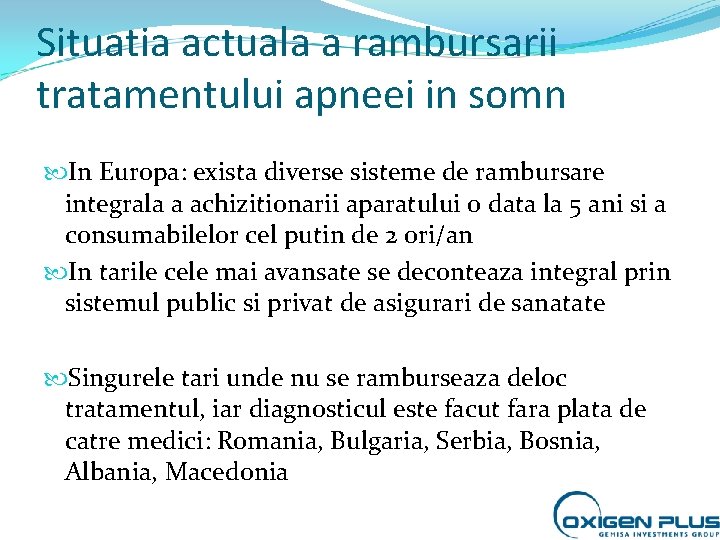 Situatia actuala a rambursarii tratamentului apneei in somn

In Europa: exista diverse sisteme de rambursare integrala a achizitionarii aparatului o data la 5 ani si a consumabilelor cel putin de 2 ori/an

In tarile cele mai avansate se deconteaza integral prin sistemul public si privat de asigurari de sanatate

Singurele tari unde nu se ramburseaza deloc tratamentul, iar diagnosticul este facut fara plata de catre medici: Romania, Bulgaria, Serbia, Bosnia, Albania, Macedonia

OXIGEN PLUS
GENISA INVESTMENTS GROUP